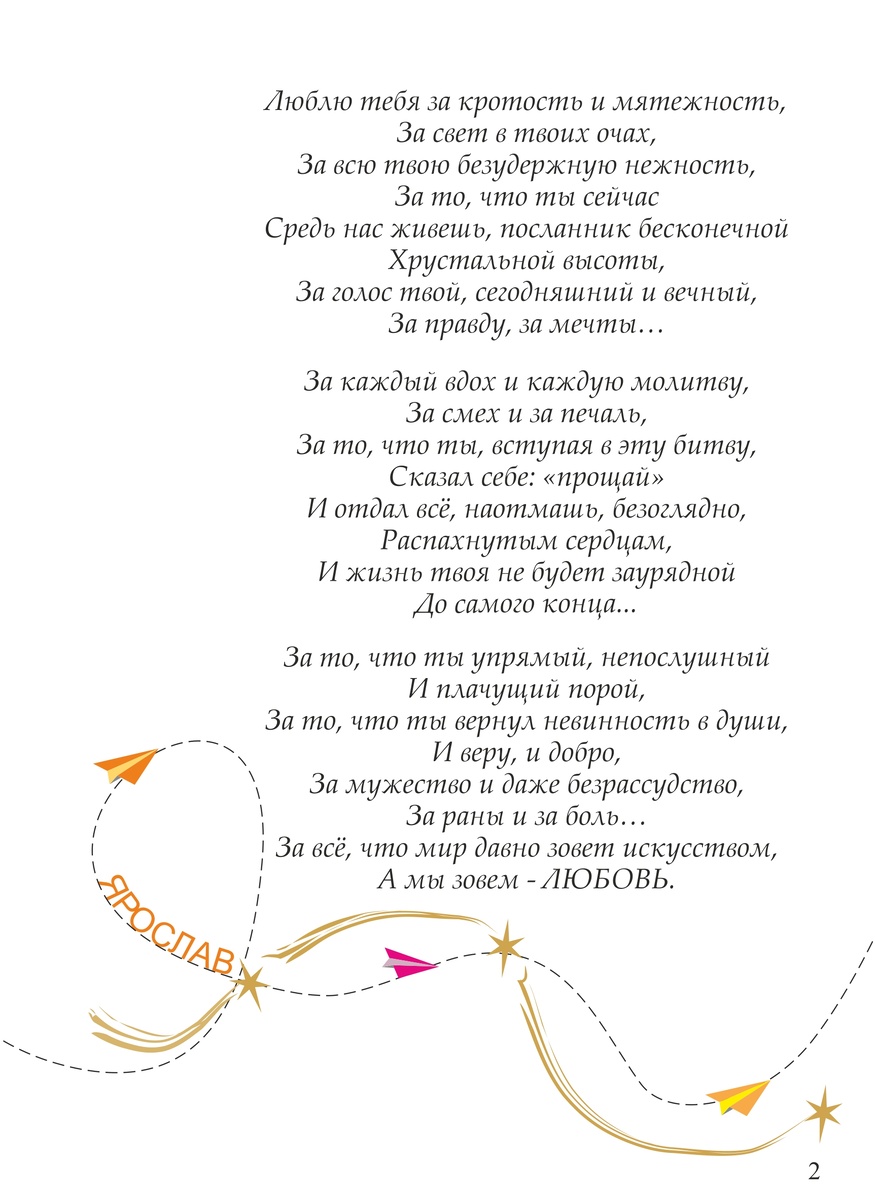 Люблю тебя за кротость и мятежность,
За свет в твоих очах,
За всю твою безудержную нежность,
За то, что ты сейчас
Средь нас живешь, посланник бесконечной
Хрустальной высоты,
За голос твой, сегодняшний и вечный,
За правду, за мечты…

За каждый вдох и каждую молитву,
За смех и за печаль,
За то, что ты, вступая в эту битву,
Сказал себе: «прощай»
И отдал всё, наотмашь, безоглядно,
Распахнутым сердцам,
И жизнь твоя не будет заурядной
До самого конца...

За то, что ты упрямый, непослушный
И плачущий порой,
За то, что ты вернул невинность в души,
И веру, и добро,
За мужество и даже безрассудство,
За раны и за боль…
За всё, что мир давно зовет искусством,
А мы зовем - ЛЮБОВЬ.

ЯРОСЛАВ

2